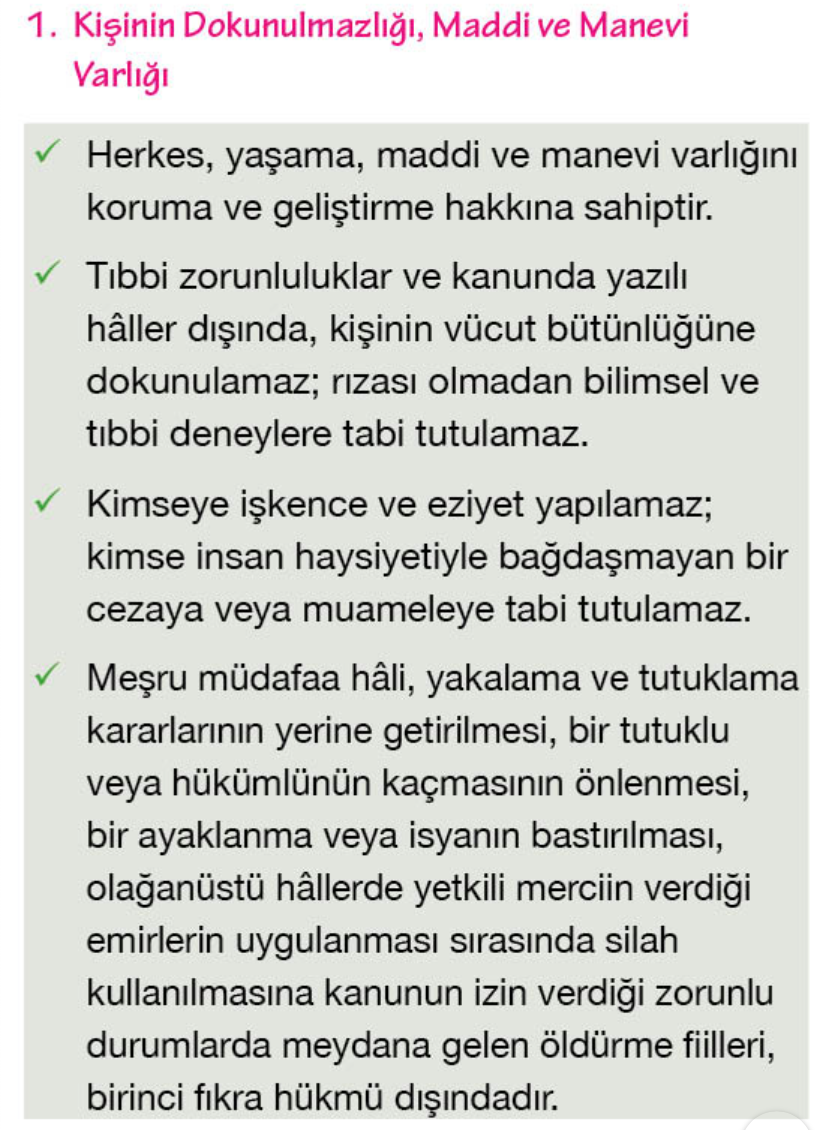 1. Kişinin Dokunulmazlığı, Maddi ve Manevi Varlığı

✓ Herkes, yaşama, maddi ve manevi varlığını koruma ve geliştirme hakkına sahiptir.

✓ Tıbbi zorunluluklar ve kanunda yazılı hâller dışında, kişinin vücut bütünlüğüne dokunulamaz; rızası olmadan bilimsel ve tıbbi deneylere tabi tutulamaz.

✓ Kimseye işkence ve eziyet yapılamaz; kimse insan haysiyetiyle bağdaşmayan bir cezaya veya muameleye tabi tutulamaz.

✓ Meşru müdafaa hâli, yakalama ve tutuklama kararlarının yerine getirilmesi, bir tutuklu veya hükümlünün kaçmasının önlenmesi, bir ayaklanma veya isyanın bastırılması, olağanüstü hâllerde yetkili merciin verdiği emirlerin uygulanması sırasında silah kullanılmasına kanunun izin verdiği zorunlu durumlarda meydana gelen öldürme fiilleri, birinci fıkra hükmü dışındadır.